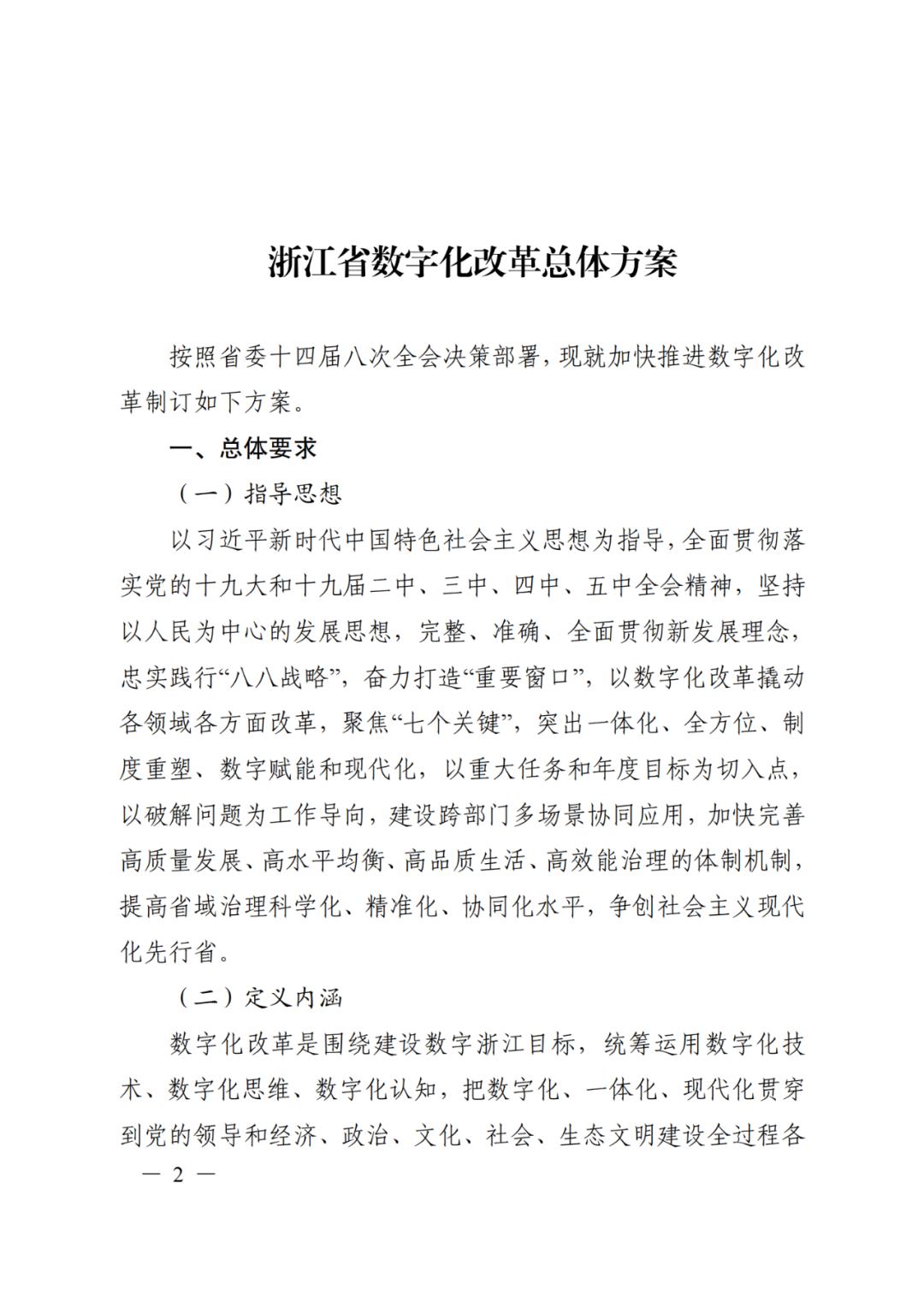 浙江省数字化改革总体方案

按照省委十四届八次全会决策部署，现就加快推进数字化改革制订如下方案。

一、总体要求

（一）指导思想

以习近平新时代中国特色社会主义思想为指导，全面贯彻落实党的十九大和十九届二中、三中、四中、五中全会精神，坚持以人民为中心的发展思想，完整、准确、全面贯彻新发展理念，忠实践行“八八战略”，奋力打造“重要窗口”，以数字化改革撬动各领域各方面改革，聚焦“七个关键”，突出一体化、全方位、制度重塑、数字赋能和现代化，以重大任务和年度目标为切入点，以破解问题为工作导向，建设跨部门多场景协同应用，加快完善高质量发展、高水平均衡、高品质生活、高效能治理的体制机制，提高省域治理科学化、精准化、协同化水平，争创社会主义现代化先行省。

（二）定义内涵

数字化改革是围绕建设数字浙江目标，统筹运用数字化技术、数字化思维、数字化认知，把数字化、一体化、现代化贯穿到党的领导和经济、政治、文化、社会、生态文明建设全过程各

— 2 —